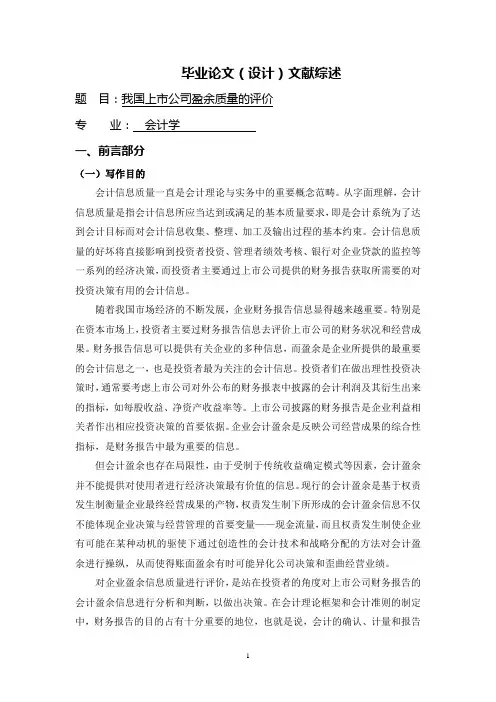 毕业论文（设计）文献综述

题　目：我国上市公司盈余质量的评价

专　　业：　会计学

一、前言部分

（一）写作目的

会计信息质量一直是会计理论与实务中的重要概念范畴。从字面理解，会计信息质量是指会计信息所应当达到或满足的基本质量要求，即是会计系统为了达到会计目标而对会计信息收集、整理、加工及输出过程的基本约束。会计信息质量的好坏将直接影响到投资者投资、管理者绩效考核、银行对企业贷款的监控等一系列的经济决策，而投资者主要通过上市公司提供的财务报告获取所需要的对投资决策有用的会计信息。

随着我国市场经济的不断发展，企业财务报告信息显得越来越重要。特别是在资本市场上，投资者主要过财务报告信息去评价上市公司的财务状况和经营成果。财务报告信息可以提供有关企业的多种信息，而盈余是企业所提供的最重要的会计信息之一，也是投资者最为关注的会计信息。投资者们在做出理性投资决策时，通常要考虑上市公司对外公布的财务报表中披露的会计利润及其衍生出来的指标，如每股收益、净资产收益率等。上市公司披露的财务报告是企业利益相关者作出相应投资决策的首要依据。企业会计盈余是反映公司经营成果的综合性指标，是财务报告中最为重要的信息。

但会计盈余也存在局限性，由于受制于传统收益确定模式等因素，会计盈余并不能提供对使用者进行经济决策最有价值的信息。现行的会计盈余是基于权责发生制衡量企业最终经营成果的产物，权责发生制下所形成的会计盈余信息不仅不能体现企业决策与经营管理的首要变量——现金流量，而且权责发生制使企业有可能在某种动机的驱使下通过创造性的会计技术和战略分配的方法对会计盈余进行操纵，从而使得账面盈余有时可能异化公司决策和歪曲经营业绩。

对企业盈余信息质量进行评价，是站在投资者的角度对上市公司财务报告的会计盈余信息进行分析和判断，以做出决策。在会计理论框架和会计准则的制定中，财务报告的目的占有十分重要的地位，也就是说，会计的确认、计量和报告

1